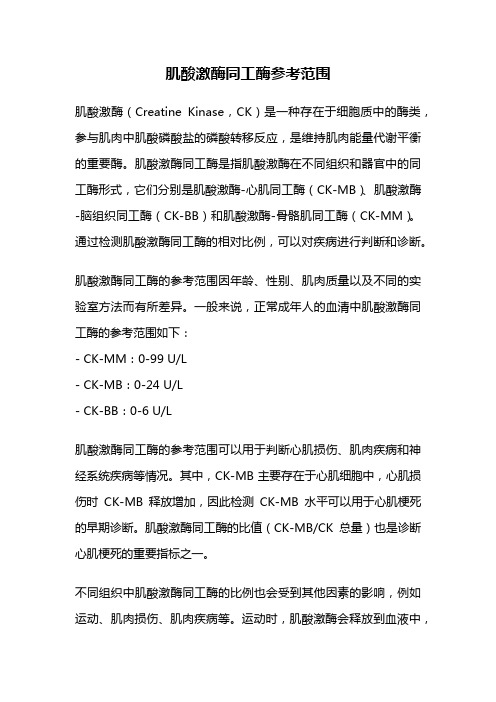 肌酸激酶同工酶参考范围

肌酸激酶（Creatine Kinase，CK）是一种存在于细胞质中的酶类，参与肌肉中肌酸磷酸盐的磷酸转移反应，是维持肌肉能量代谢平衡的重要酶。肌酸激酶同工酶是指肌酸激酶在不同组织和器官中的同工酶形式，它们分别是肌酸激酶-心肌同工酶（CK-MB）、肌酸激酶-脑组织同工酶（CK-BB）和肌酸激酶-骨骼肌同工酶（CK-MM）。通过检测肌酸激酶同工酶的相对比例，可以对疾病进行判断和诊断。

肌酸激酶同工酶的参考范围因年龄、性别、肌肉质量以及不同的实验室方法而有所差异。一般来说，正常成年人的血清中肌酸激酶同工酶的参考范围如下：
- CK-MM：0-99 U/L
- CK-MB：0-24 U/L
- CK-BB：0-6 U/L

肌酸激酶同工酶的参考范围可以用于判断心肌损伤、肌肉疾病和神经系统疾病等情况。其中，CK-MB 主要存在于心肌细胞中，心肌损伤时 CK-MB 释放增加，因此检测 CK-MB 水平可以用于心肌梗死的早期诊断。肌酸激酶同工酶的比值（CK-MB/CK 总量）也是诊断心肌梗死的重要指标之一。

不同组织中肌酸激酶同工酶的比例也会受到其他因素的影响，例如运动、肌肉损伤、肌肉疾病等。运动时，肌酸激酶会释放到血液中，